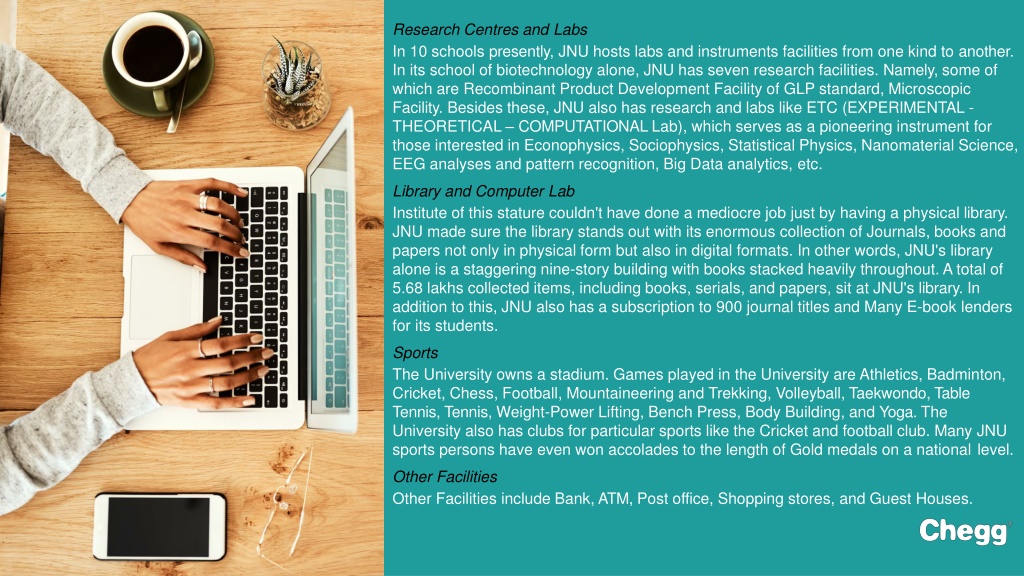 Research Centres and Labs

In 10 schools presently, JNU hosts labs and instruments facilities from one kind to another. In its school of biotechnology alone, JNU has seven research facilities. Namely, some of which are Recombinant Product Development Facility of GLP standard, Microscopic Facility. Besides these, JNU also has research and labs like ETC (EXPERIMENTAL - THEORETICAL – COMPUTATIONAL Lab), which serves as a pioneering instrument for those interested in Econophysics, Sociophysics, Statistical Physics, Nanomaterial Science, EEG analyses and pattern recognition, Big Data analytics, etc.

Library and Computer Lab

Institute of this stature couldn't have done a mediocre job just by having a physical library. JNU made sure the library stands out with its enormous collection of Journals, books and papers not only in physical form but also in digital formats. In other words, JNU's library alone is a staggering nine-story building with books stacked heavily throughout. A total of 5.68 lakhs collected items, including books, serials, and papers, sit at JNU's library. In addition to this, JNU also has a subscription to 900 journal titles and Many E-book lenders for its students.

Sports

The University owns a stadium. Games played in the University are Athletics, Badminton, Cricket, Chess, Football, Mountaineering and Trekking, Volleyball, Taekwondo, Table Tennis, Tennis, Weight-Power Lifting, Bench Press, Body Building, and Yoga. The University also has clubs for particular sports like the Cricket and football club. Many JNU sports persons have even won accolades to the length of Gold medals on a national level.

Other Facilities

Other Facilities include Bank, ATM, Post office, Shopping stores, and Guest Houses.

Chegg